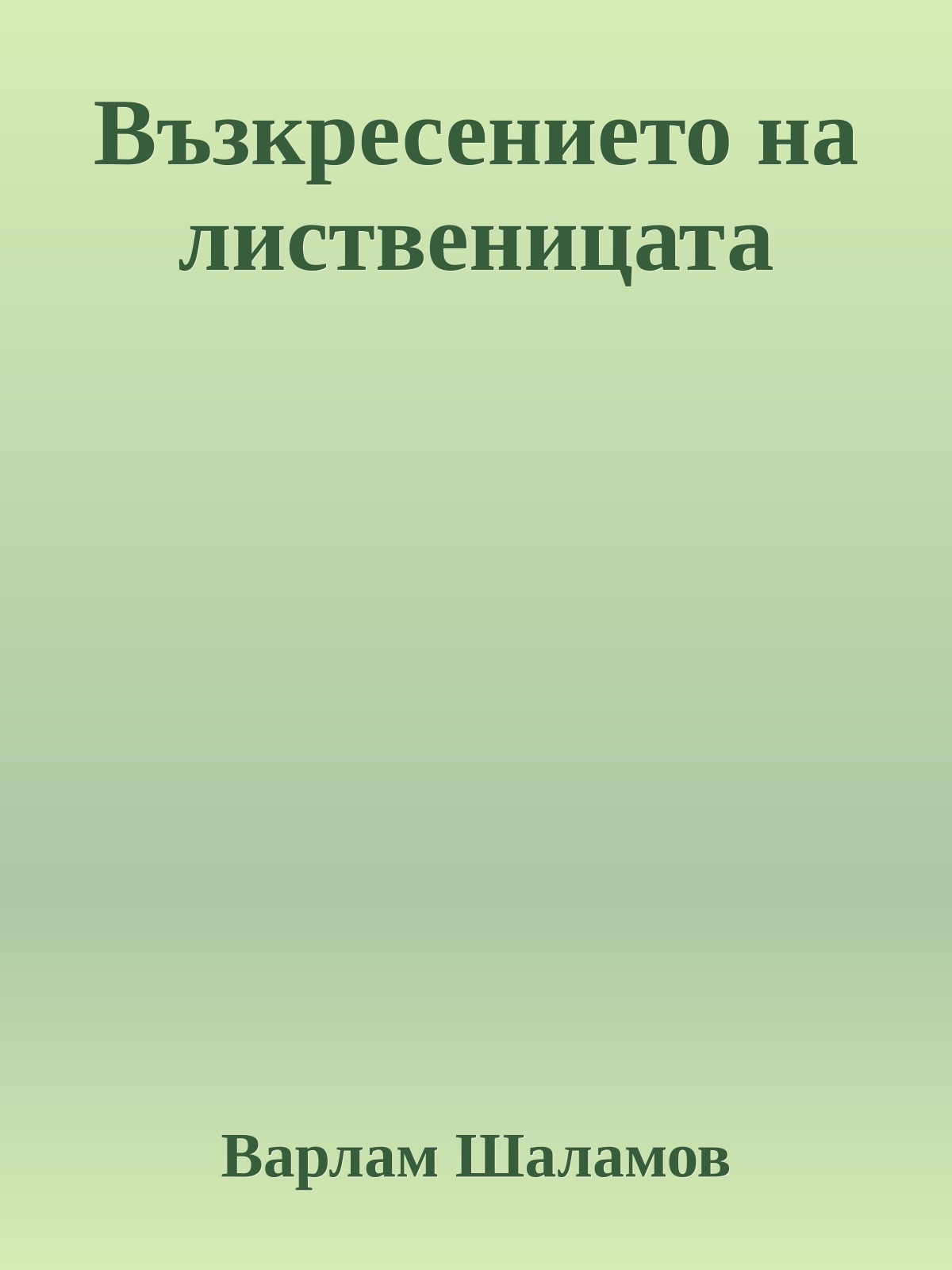 Възкресението на лиственицата

Варлам Шаламов